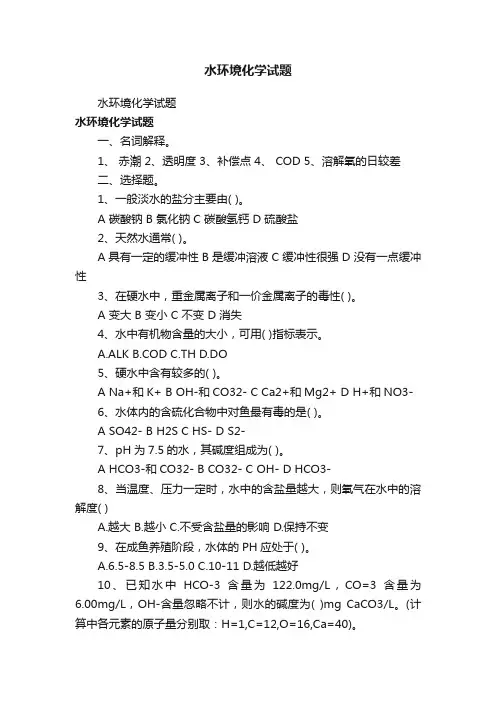 水环境化学试题

水环境化学试题

水环境化学试题

一、名词解释。

1、 赤潮 2、透明度 3、补偿点 4、 COD 5、溶解氧的日较差

二、选择题。

1、一般淡水的盐分主要由( )。

A 碳酸钠 B 氯化钠 C 碳酸氢钙 D 硫酸盐

2、天然水通常( )。

A 具有一定的缓冲性 B 是缓冲溶液 C 缓冲性很强 D 没有一点缓冲性

3、在硬水中，重金属离子和一价金属离子的毒性( )。

A 变大 B 变小 C 不变 D 消失

4、水中有机物含量的大小，可用( )指标表示。

A.ALK B.COD C.TH D.DO

5、硬水中含有较多的( )。

A Na+和 K+ B OH-和 CO32- C Ca2+和 Mg2+ D H+和 NO3-

6、水体内的含硫化合物中对鱼最有毒的是( )。

A SO42- B H2S C HS- D S2-

7、pH 为 7.5 的水，其碱度组成为( )。

A HCO3-和 CO32- B CO32- C OH- D HCO3-

8、当温度、压力一定时，水中的含盐量越大，则氧气在水中的溶解度( )

A.越大 B.越小 C.不受含盐量的影响 D.保持不变

9、在成鱼养殖阶段，水体的 PH 应处于( )。

A.6.5-8.5 B.3.5-5.0 C.10-11 D.越低越好

10、已知水中 HCO-3 含量为 122.0mg/L，CO=3 含量为 6.00mg/L，OH-含量忽略不计，则水的碱度为( )mg CaCO3/L。(计算中各元素的原子量分别取：H=1,C=12,O=16,Ca=40)。